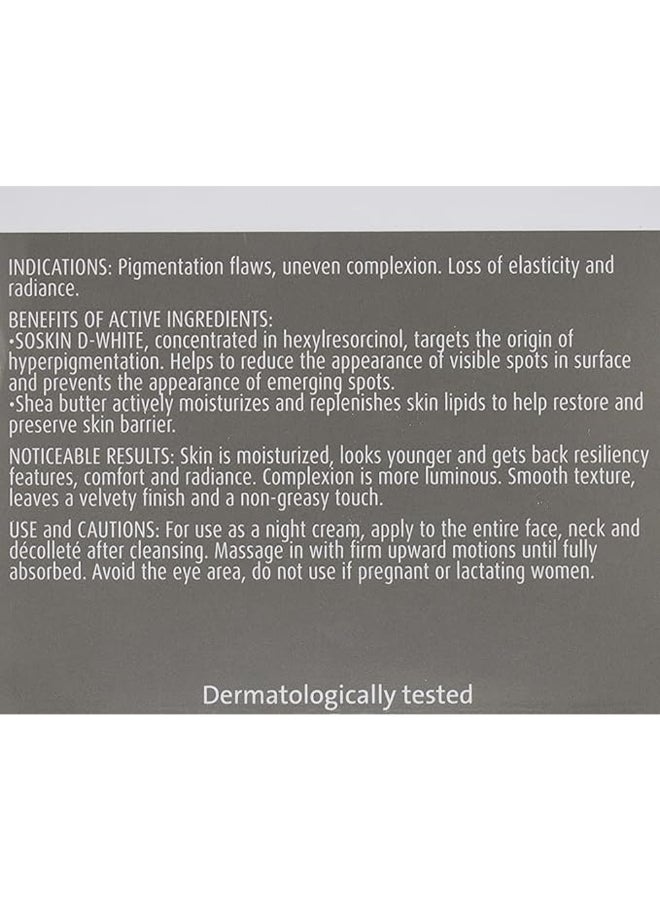 INDICATIONS: Pigmentation flaws, uneven complexion. Loss of elasticity and radiance.

BENEFITS OF ACTIVE INGREDIENTS:
•SOSKIN D-WHITE, concentrated in hexylresorcinol, targets the origin of hyperpigmentation. Helps to reduce the appearance of visible spots in surface and prevents the appearance of emerging spots.
•Shea butter actively moisturizes and replenishes skin lipids to help restore and preserve skin barrier.

NOTICEABLE RESULTS: Skin is moisturized, looks younger and gets back resiliency features, comfort and radiance. Complexion is more luminous. Smooth texture, leaves a velvety finish and a non-greasy touch.

USE and CAUTIONS: For use as a night cream, apply to the entire face, neck and décolleté after cleansing. Massage in with firm upward motions until fully absorbed. Avoid the eye area, do not use if pregnant or lactating women.

Dermatologically tested